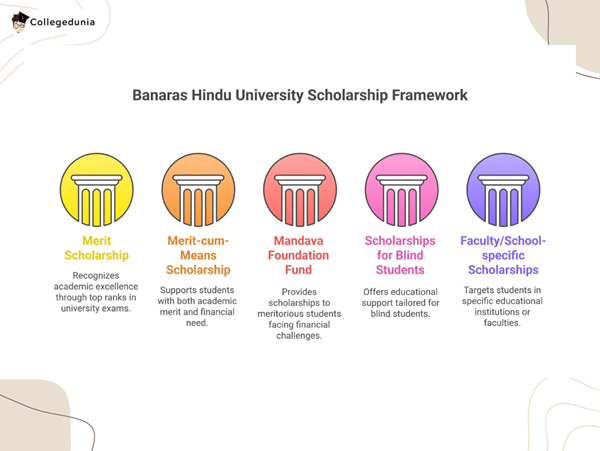 Collegedunia

Banaras Hindu University Scholarship Framework

Merit Scholarship

Recognizes academic excellence through top ranks in university exams.

Merit-cum-Means Scholarship

Supports students with both academic merit and financial need.

Mandava Foundation Fund

Provides scholarships to meritorious students facing financial challenges.

Scholarships for Blind Students

Offers educational support tailored for blind students.

Faculty/School-specific Scholarships

Targets students in specific educational institutions or faculties.